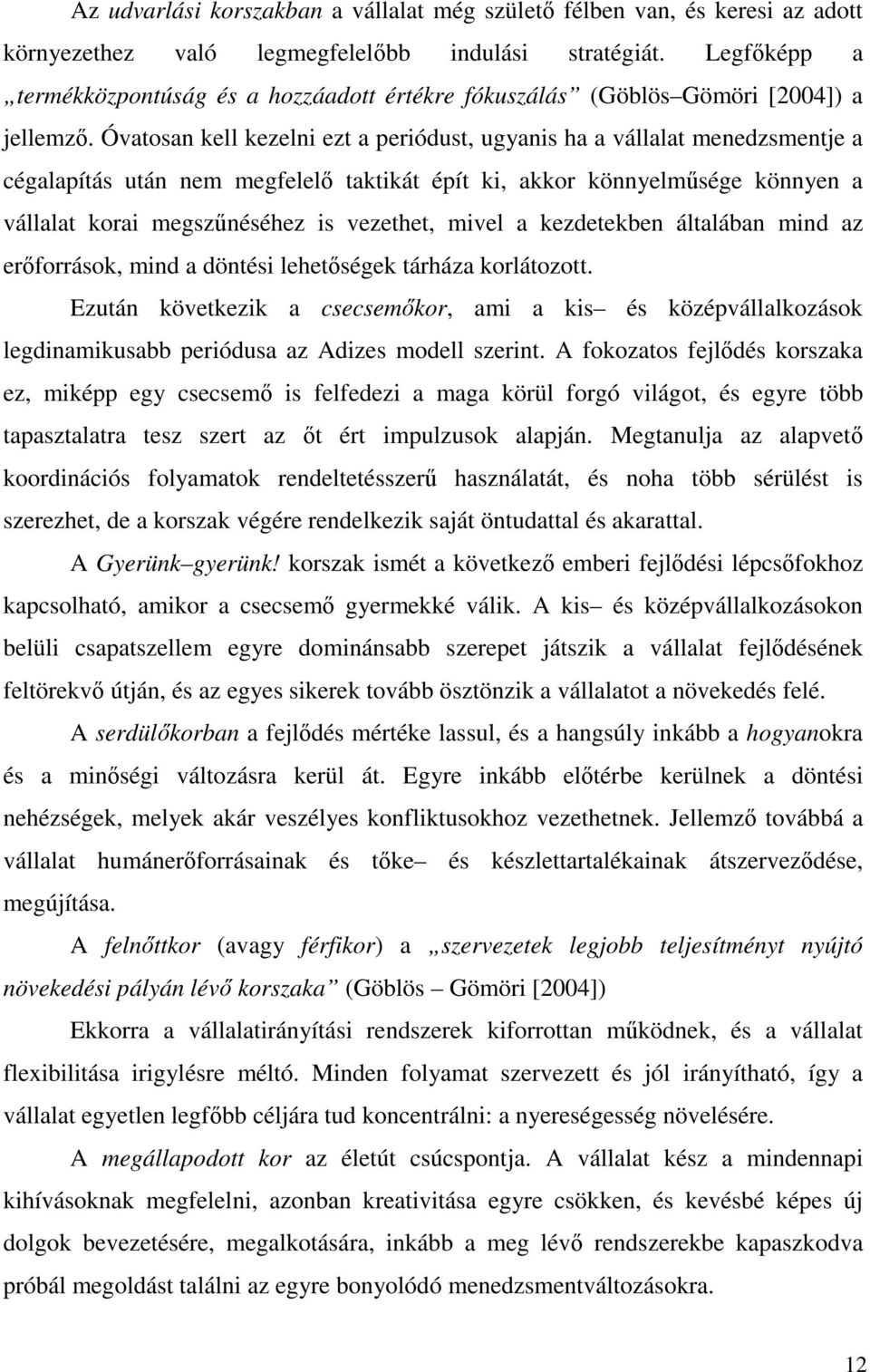 Az udvarlási korszakban a vállalat még születő félben van, és keresi az adott környezethez való legmegfelelőbb indulási stratégiát. Legfőképp a „termékközpontúság és a hozzáadott értékre fókuszálás” (Göblös–Gömöri [2004]) a jellemző. Óvatosan kell kezelni ezt a periódust, ugyanis ha a vállalat menedzsmentje a cégalapítás után nem megfelelő taktikát épít ki, akkor könnyelműsége könnyen a vállalat korai megszűnéséhez is vezethet, mivel a kezdetekben általában mind az erőforrások, mind a döntési lehetőségek tárháza korlátozott.

Ezután következik a csecsemőkor, ami a kis– és középvállalkozások legdinamikusabb periódusa az Adizes modell szerint. A fokozatos fejlődés korszaka ez, miképp egy csecsemő is felfedezi a maga körül forgó világot, és egyre több tapasztalatra tesz szert az őt ért impulzusok alapján. Megtanulja az alapvető koordinációs folyamatok rendeltetésszerű használatát, és noha több sérülést is szerezhet, de a korszak végére rendelkezik saját öntudattal és akarattal.

A Gyerünk–gyerünk! korszak ismét a következő emberi fejlődési lépcsőfokhoz kapcsolható, amikor a csecsemő gyermekké válik. A kis– és középvállalkozásokon belüli csapatszellem egyre dominánsabb szerepet játszik a vállalat fejlődésének feltörekvő útján, és az egyes sikerek tovább ösztönzik a vállalatot a növekedés felé.

A serdülőkorban a fejlődés mértéke lassul, és a hangsúly inkább a hogyanokra és a minőségi változásra kerül át. Egyre inkább előtérbe kerülnek a döntési nehézségek, melyek akár veszélyes konfliktusokhoz vezethetnek. Jellemző továbbá a vállalat humánerőforrásainak és tőke– és készlettartalékainak átszerveződése, megújítása.

A felnőttkor (avagy férfikor) a „szervezetek legjobb teljesítményt nyújtó növekedési pályán lévő korszaka” (Göblös – Gömöri [2004])

Ekkorra a vállalatirányítási rendszerek kiforrottan működnek, és a vállalat flexibilitása irigylésre méltó. Minden folyamat szervezett és jól irányítható, így a vállalat egyetlen legfőbb céljára tud koncentrálni: a nyereségesség növelésére.

A megállapodott kor az életút csúcspontja. A vállalat kész a mindennapi kihívásoknak megfelelni, azonban kreativitása egyre csökken, és kevésbé képes új dolgok bevezetésére, megalkotására, inkább a meg lévő rendszerekbe kapaszkodva próbál megoldást találni az egyre bonyolódó menedzsmentváltozásokra.

12